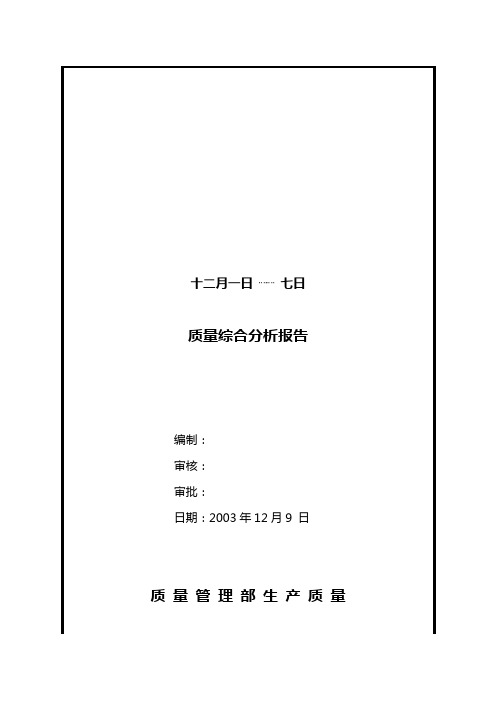 十二月一日 …… 七日

质量综合分析报告

编制：

审核：

审批：

日期：2003 年 12 月 9 日

质 量 管 理 部 生 产 质 量